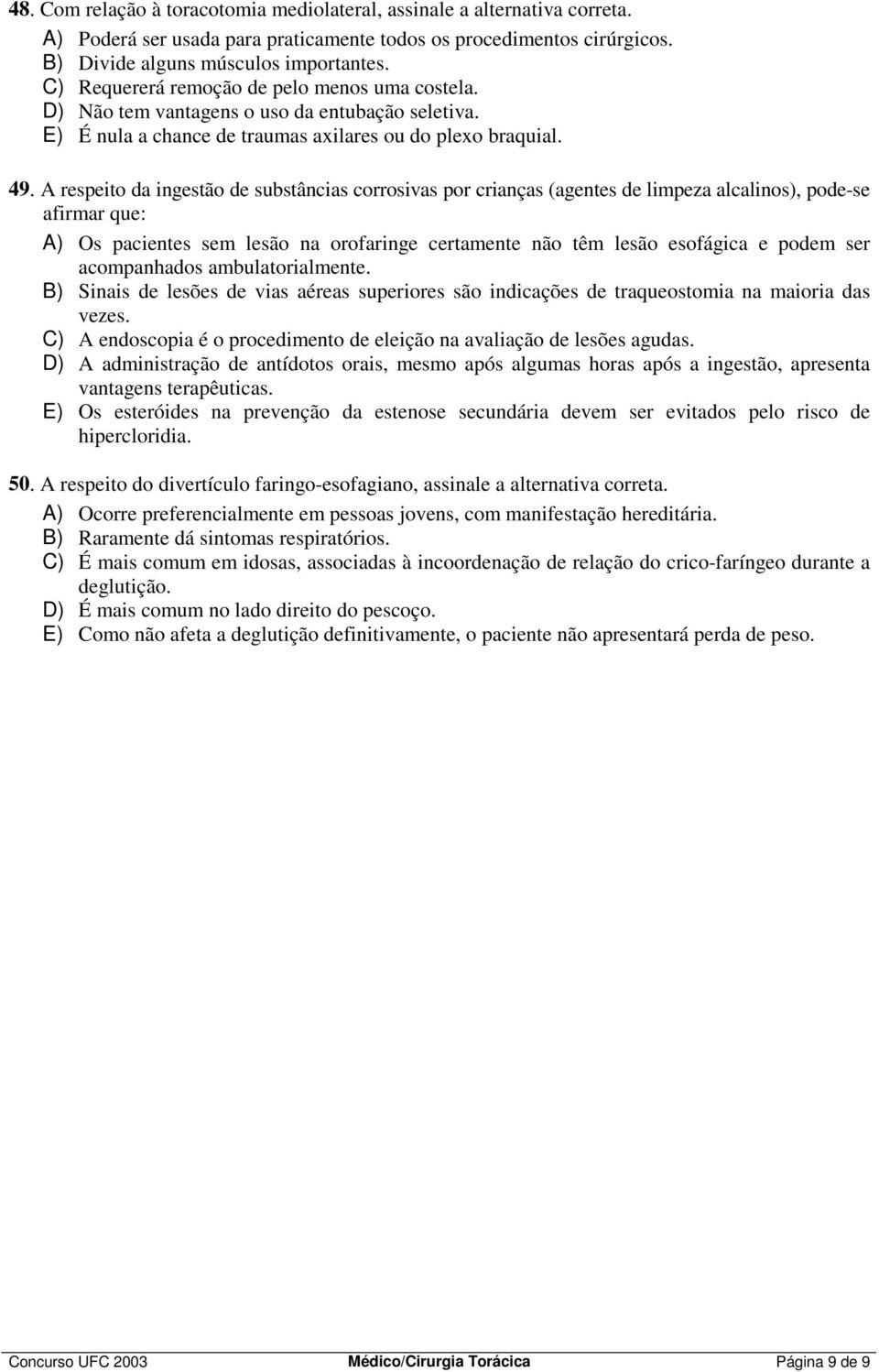 48. Com relação à toracotomia mediolateral, assinale a alternativa correta.
A) Poderá ser usada para praticamente todos os procedimentos cirúrgicos.
B) Divide alguns músculos importantes.
C) Requererá remoção de pelo menos uma costela.
D) Não tem vantagens o uso da entubação seletiva.
E) É nula a chance de traumas axilares ou do plexo braquial.

49. A respeito da ingestão de substâncias corrosivas por crianças (agentes de limpeza alcalinos), pode-se afirmar que:
A) Os pacientes sem lesão na orofaringe certamente não têm lesão esofágica e podem ser acompanhados ambulatorialmente.
B) Sinais de lesões de vias aéreas superiores são indicações de traqueostomia na maioria das vezes.
C) A endoscopia é o procedimento de eleição na avaliação de lesões agudas.
D) A administração de antídotos orais, mesmo após algumas horas após a ingestão, apresenta vantagens terapêuticas.
E) Os esteróides na prevenção da estenose secundária devem ser evitados pelo risco de hipercloridia.

50. A respeito do divertículo faringo-esofagiano, assinale a alternativa correta.
A) Ocorre preferencialmente em pessoas jovens, com manifestação hereditária.
B) Raramente dá sintomas respiratórios.
C) É mais comum em idosas, associadas à incoordenação de relação do crico-faríngeo durante a deglutição.
D) É mais comum no lado direito do pescoço.
E) Como não afeta a deglutição definitivamente, o paciente não apresentará perda de peso.

Concurso UFC 2003 Médico/Cirurgia Torácica Página 9 de 9